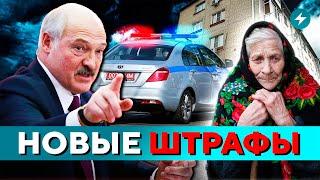 НОВЫЕ ШТРАФЫ